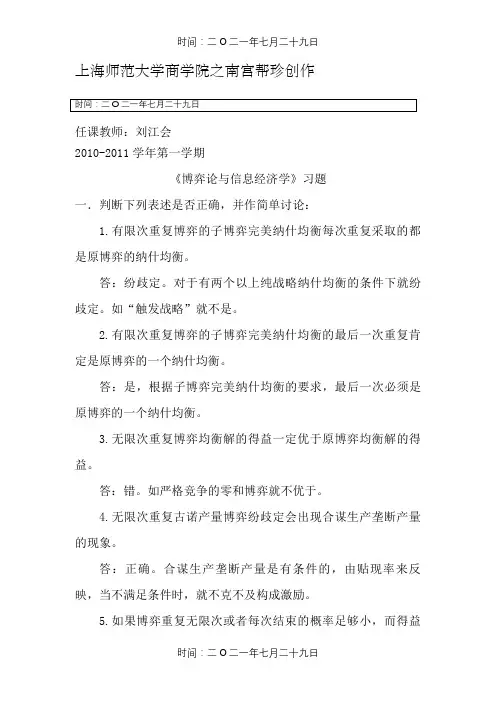 时间：二O二一年七月二十九日

上海师范大学商学院之南宫帮珍创作

时间：二O二一年七月二十九日

任课教师：刘江会

2010-2011 学年第一学期

《博弈论与信息经济学》习题

一．判断下列表述是否正确，并作简单讨论：

1. 有限次重复博弈的子博弈完美纳什均衡每次重复采取的都是原博弈的纳什均衡。

答：纷歧定。对于有两个以上纯战略纳什均衡的条件下就纷歧定。如“触发战略”就不是。

2. 有限次重复博弈的子博弈完美纳什均衡的最后一次重复肯定是原博弈的一个纳什均衡。

答：是，根据子博弈完美纳什均衡的要求，最后一次必须是原博弈的一个纳什均衡。

3. 无限次重复博弈均衡解的得益一定优于原博弈均衡解的得益。

答：错。如严格竞争的零和博弈就不优于。

4. 无限次重复古诺产量博弈纷歧定会出现合谋生产垄断产量的现象。

答：正确。合谋生产垄断产量是有条件的，由贴现率来反映，当不满足条件时，就不克不及构成激励。

5. 如果博弈重复无限次或者每次结束的概率足够小，而得益

时间：二O二一年七月二十九日